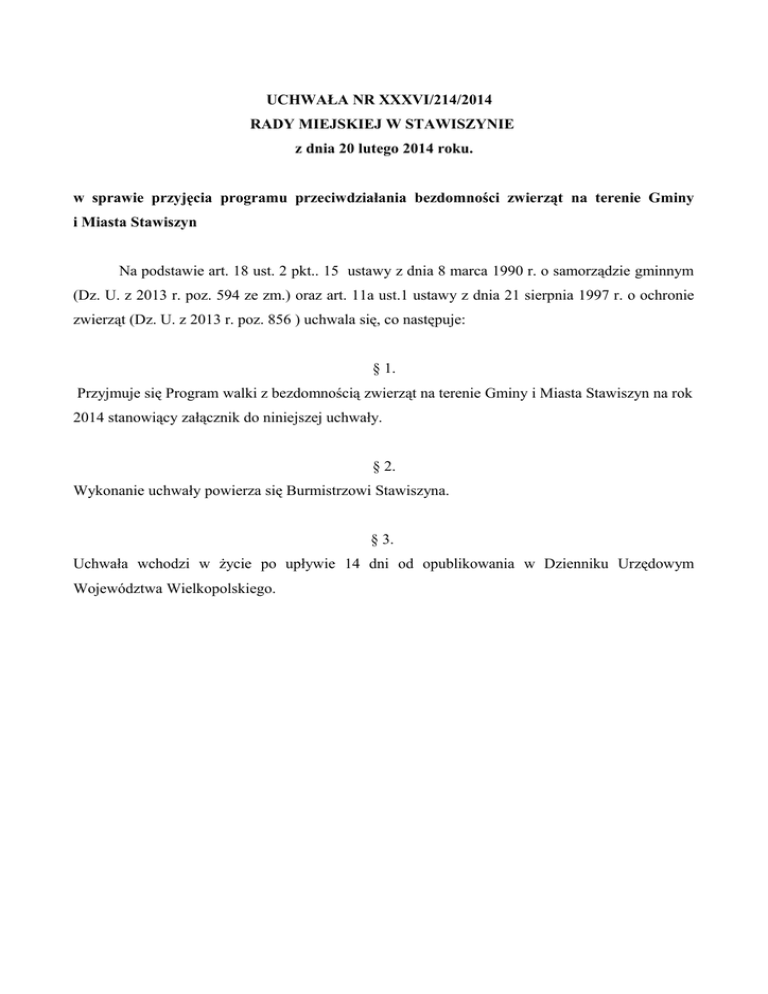 UCHWAŁA NR XXXVI/214/2014
RADY MIEJSKIEJ W STAWISZYNIE
z dnia 20 lutego 2014 roku.

w sprawie przyjęcia programu przeciwdziałania bezdomności zwierząt na terenie Gminy i Miasta Stawiszyn

Na podstawie art. 18 ust. 2 pkt.. 15 ustawy z dnia 8 marca 1990 r. o samorządzie gminnym (Dz. U. z 2013 r. poz. 594 ze zm.) oraz art. 11a ust.1 ustawy z dnia 21 sierpnia 1997 r. o ochronie zwierząt (Dz. U. z 2013 r. poz. 856 ) uchwala się, co następuje:

§ 1.
Przyjmuje się Program walki z bezdomnością zwierząt na terenie Gminy i Miasta Stawiszyn na rok 2014 stanowiący załącznik do niniejszej uchwały.

§ 2.
Wykonanie uchwały powierza się Burmistrzowi Stawiszyna.

§ 3.
Uchwała wchodzi w życie po upływie 14 dni od opublikowania w Dzienniku Urzędowym Województwa Wielkopolskiego.